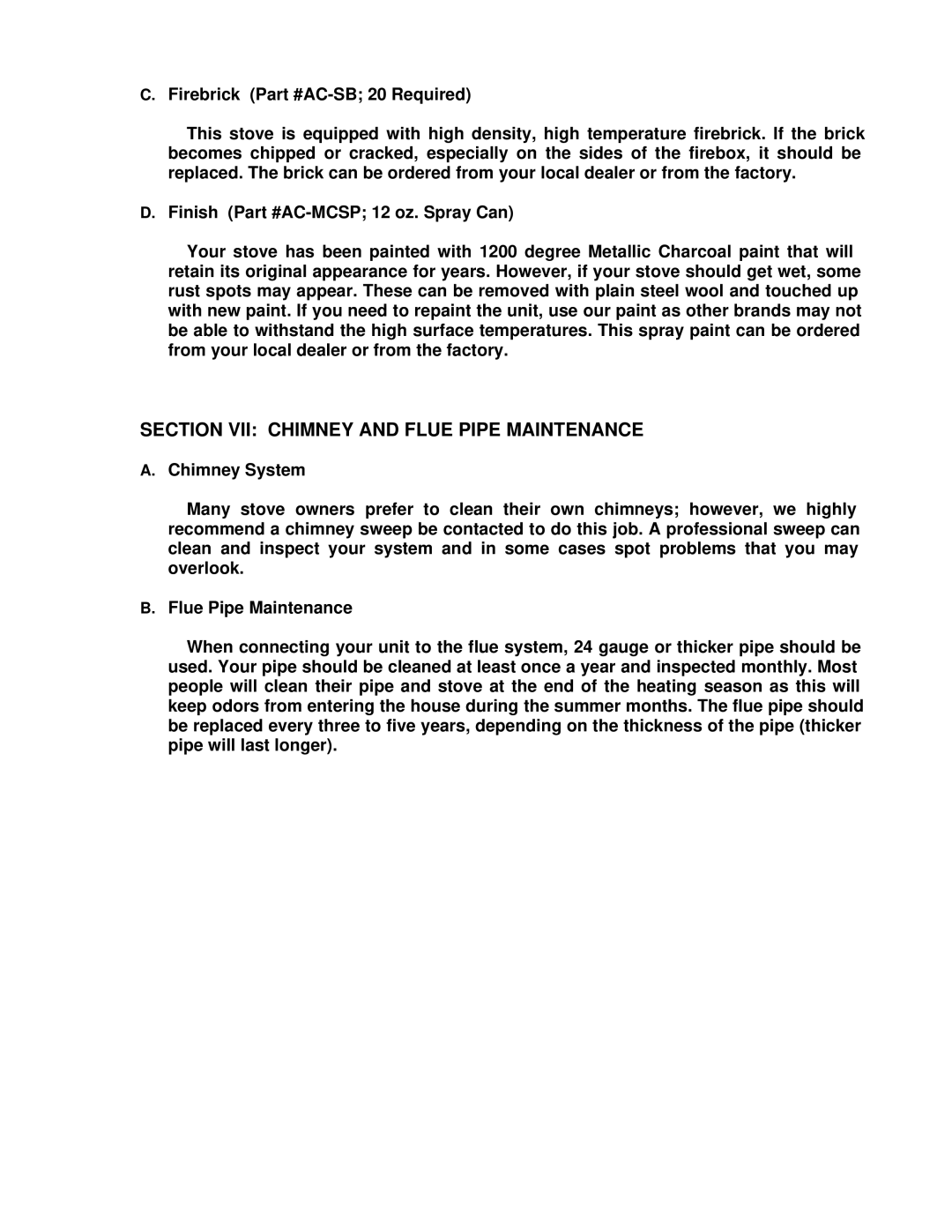 C. Firebrick (Part #AC-SB; 20 Required)

This stove is equipped with high density, high temperature firebrick. If the brick becomes chipped or cracked, especially on the sides of the firebox, it should be replaced. The brick can be ordered from your local dealer or from the factory.

D. Finish (Part #AC-MCSP; 12 oz. Spray Can)

Your stove has been painted with 1200 degree Metallic Charcoal paint that will retain its original appearance for years. However, if your stove should get wet, some rust spots may appear. These can be removed with plain steel wool and touched up with new paint. If you need to repaint the unit, use our paint as other brands may not be able to withstand the high surface temperatures. This spray paint can be ordered from your local dealer or from the factory.

SECTION VII: CHIMNEY AND FLUE PIPE MAINTENANCE

A. Chimney System

Many stove owners prefer to clean their own chimneys; however, we highly recommend a chimney sweep be contacted to do this job. A professional sweep can clean and inspect your system and in some cases spot problems that you may overlook.

B. Flue Pipe Maintenance

When connecting your unit to the flue system, 24 gauge or thicker pipe should be used. Your pipe should be cleaned at least once a year and inspected monthly. Most people will clean their pipe and stove at the end of the heating season as this will keep odors from entering the house during the summer months. The flue pipe should be replaced every three to five years, depending on the thickness of the pipe (thicker pipe will last longer).